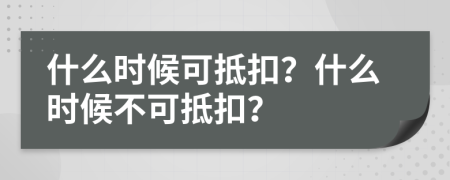 什么时候可抵扣？什么时候不可抵扣？